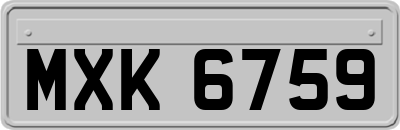 MXK 6759